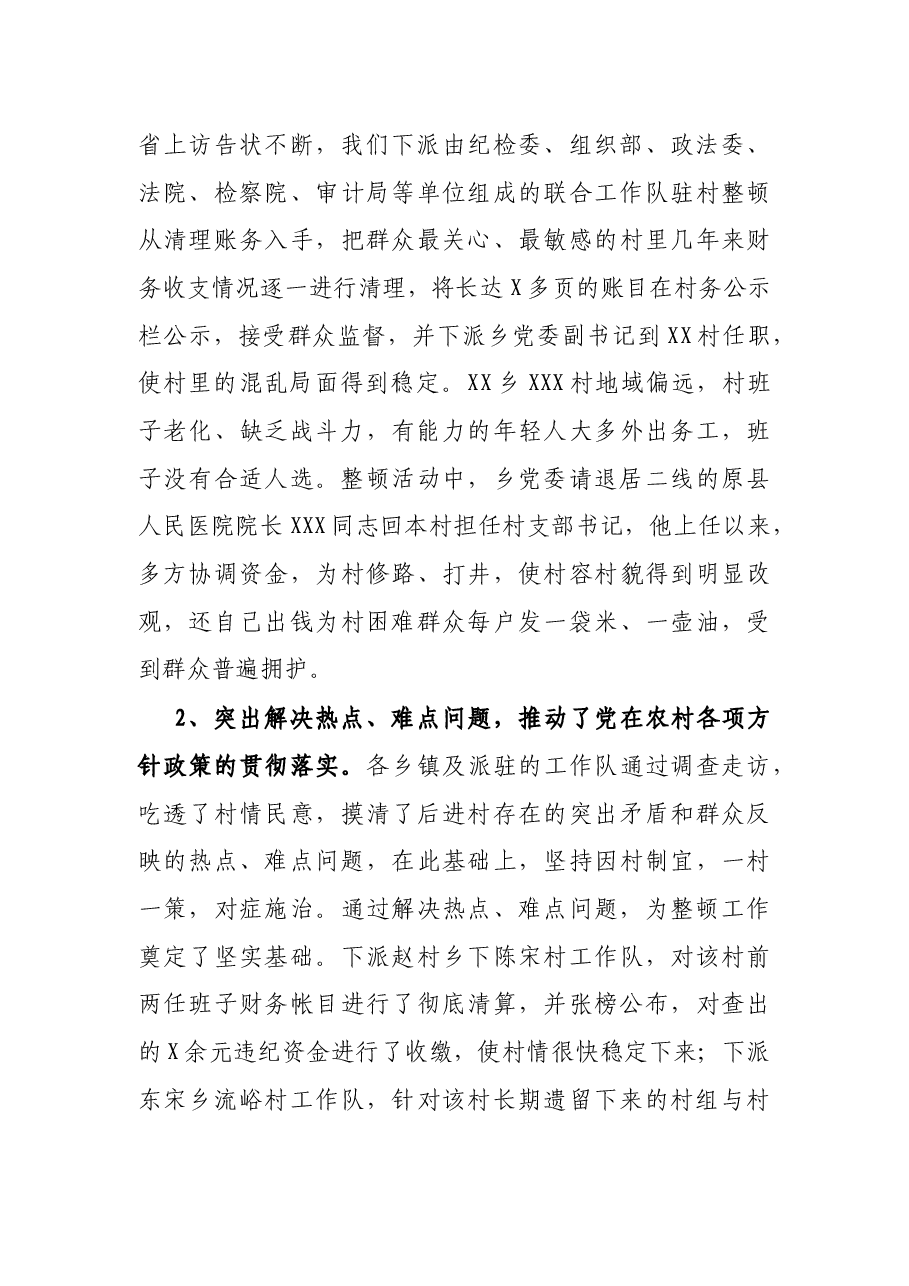 省上访告状不断，我们下派由纪检委、组织部、政法委、法院、检察院、审计局等单位组成的联合工作队驻村整顿从清理账务入手，把群众最关心、最敏感的村里几年来财务收支情况逐一进行清理，将长达X多页的账目在村务公示栏公示，接受群众监督，并下派乡党委副书记到XX村任职，使村里的混乱局面得到稳定。XX乡XXX村地域偏远，村班子老化、缺乏战斗力，有能力的年轻人大多外出务工，班子没有合适人选。整顿活动中，乡党委请退居二线的原县人民医院院长XXX同志回本村担任村支部书记，他上任以来，多方协调资金，为村修路、打井，使村容村貌得到明显改观，还自己出钱为村困难群众每户发一袋米、一壶油，受到群众普遍拥护。

2、突出解决热点、难点问题，推动了党在农村各项方针政策的贯彻落实。各乡镇及派驻的工作队通过调查走访，吃透了村情民意，摸清了后进村存在的突出矛盾和群众反映的热点、难点问题，在此基础上，坚持因村制宜，一村一策，对症施治。通过解决热点、难点问题，为整顿工作奠定了坚实基础。下派赵村乡下陈宋村工作队，对该村前两任班子财务帐目进行了彻底清算，并张榜公布，对查出的X余元违纪资金进行了收缴，使村情很快稳定下来；下派东宋乡流峪村工作队，针对该村长期遗留下来的村组与村